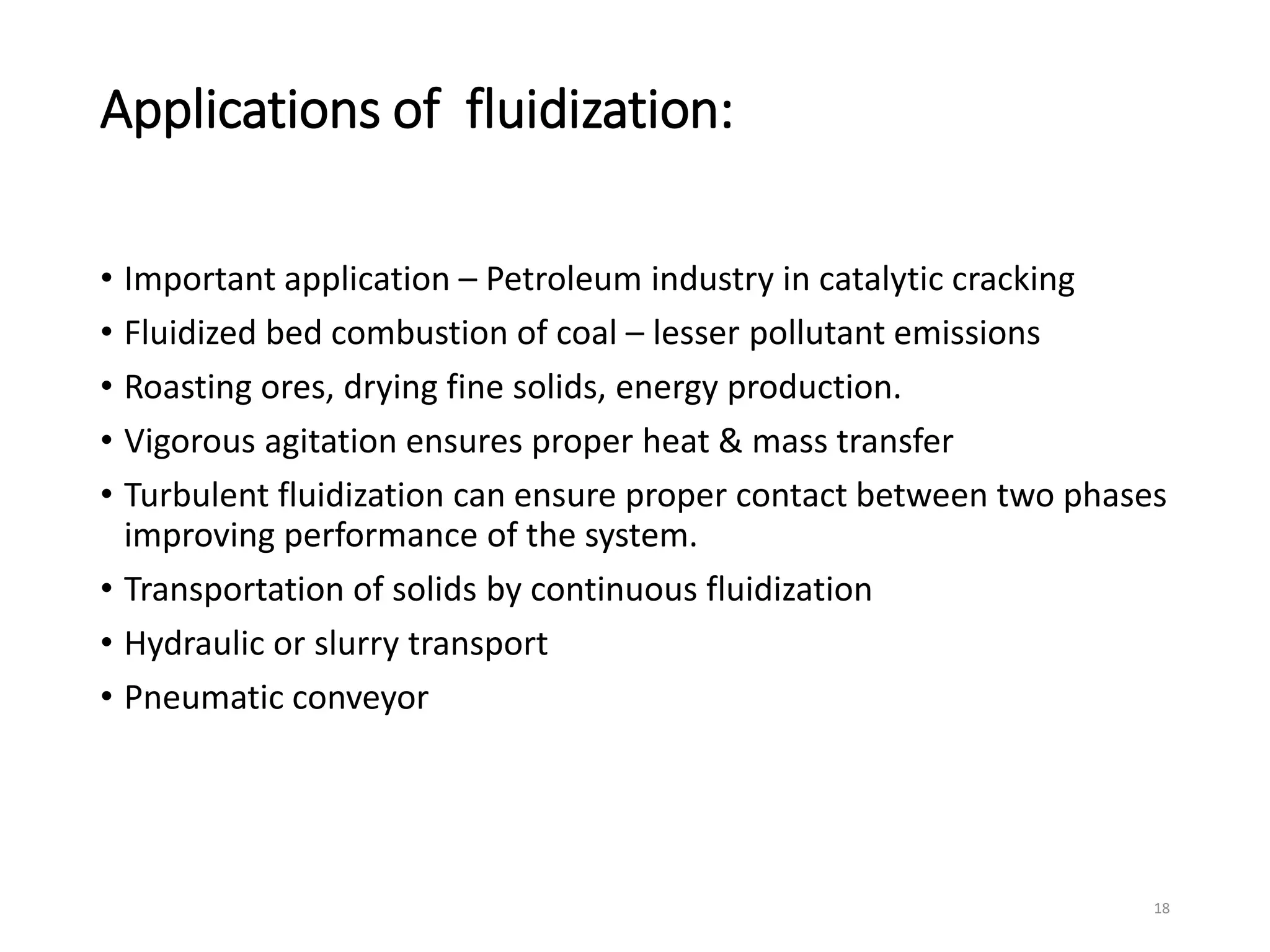 Applications of  fluidization:

• Important application – Petroleum industry in catalytic cracking
• Fluidized bed combustion of coal – lesser pollutant emissions
• Roasting ores, drying fine solids, energy production.
• Vigorous agitation ensures proper heat & mass transfer
• Turbulent fluidization can ensure proper contact between two phases improving performance of the system.
• Transportation of solids by continuous fluidization
• Hydraulic or slurry transport
• Pneumatic conveyor

18